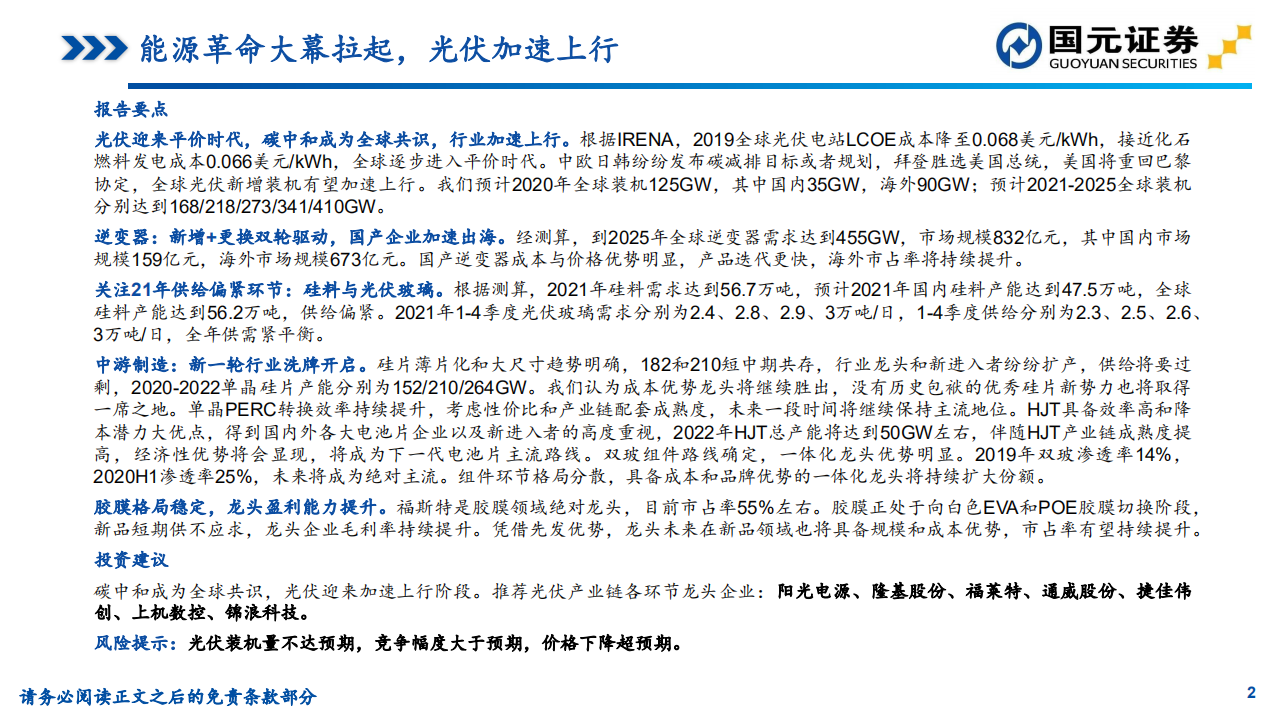 能源革命大幕拉起，光伏加速上行

国元证券
GUOYUAN SECURITIES

报告要点

光伏迎来平价时代，碳中和成为全球共识，行业加速上行。根据IRENA，2019全球光伏电站LCOE成本降至0.068美元/kWh，接近化石燃料发电成本0.066美元/kWh，全球逐步进入平价时代。中欧日韩纷纷发布碳减排目标或者规划，拜登胜选美国总统，美国将重回巴黎协定，全球光伏新增装机有望加速上行。我们预计2020年全球装机125GW，其中国内35GW，海外90GW；预计2021-2025全球装机分别达到168/218/273/341/410GW。

逆变器：新增+更换双轮驱动，国产企业加速出海。经测算，到2025年全球逆变器需求达到455GW，市场规模832亿元，其中国内市场规模159亿元，海外市场规模673亿元。国产逆变器成本与价格优势明显，产品迭代更快，海外市占率将持续提升。

关注21年供给偏紧环节：硅料与光伏玻璃。根据测算，2021年硅料需求达到56.7万吨，预计2021年国内硅料产能达到47.5万吨，全球硅料产能达到56.2万吨，供给偏紧。2021年1-4季度光伏玻璃需求分别为2.4、2.8、2.9、3万吨/日，1-4季度供给分别为2.3、2.5、2.6、3万吨/日，全年供需紧平衡。

中游制造：新一轮行业洗牌开启。硅片薄片化和大尺寸趋势明确，182和210短中期共存，行业龙头和新进入者纷纷扩产，供给将要过剩，2020-2022单晶硅片产能分别为152/210/264GW。我们认为成本优势龙头将继续胜出，没有历史包袱的优秀硅片新势力也将取得一席之地。单晶PERC转换效率持续提升，考虑性价比和产业链配套成熟度，未来一段时间将继续保持主流地位。HJT具备效率高和降本潜力大优点，得到国内外各大电池片企业以及新进入者的高度重视，2022年HJT总产能将达到50GW左右，伴随HJT产业链成熟度提高，经济性优势将会显现，将成为下一代电池片主流路线。双玻组件路线确定，一体化龙头优势明显。2019年双玻渗透率14%，2020H1渗透率25%，未来将成为绝对主流。组件环节格局分散，具备成本和品牌优势的一体化龙头将持续扩大份额。

胶膜格局稳定，龙头盈利能力提升。福斯特是胶膜领域绝对龙头，目前市占率55%左右。胶膜正处于向白色EVA和POE胶膜切换阶段，新品短期供不应求，龙头企业毛利率持续提升。凭借先发优势，龙头未来在新品领域也将具备规模和成本优势，市占率有望持续提升。

投资建议

碳中和成为全球共识，光伏迎来加速上行阶段。推荐光伏产业链各环节龙头企业：阳光电源、隆基股份、福莱特、通威股份、捷佳伟创、上机数控、锦浪科技。

风险提示：光伏装机量不达预期，竞争幅度大于预期，价格下降超预期。

请务必阅读正文之后的免责条款部分

2